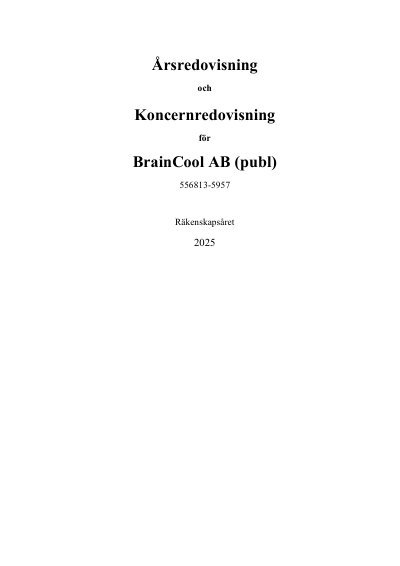 Årsredovisning

och

Koncernredovisning

för

BrainCool AB (publ)

556813-5957

Räkenskapsåret

2025